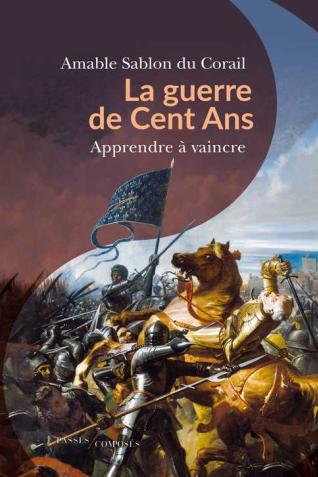 Amable Sablon du Corail

La guerre de Cent Ans

Apprendre à vaincre

PASSÉS / COMPOSÉS